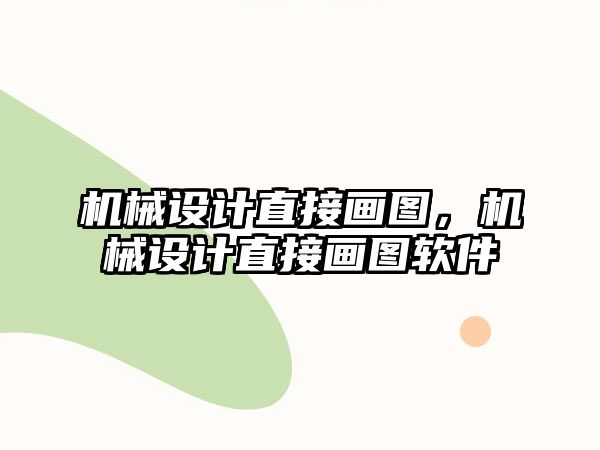 机械设计直接画图，机械设计直接画图软件